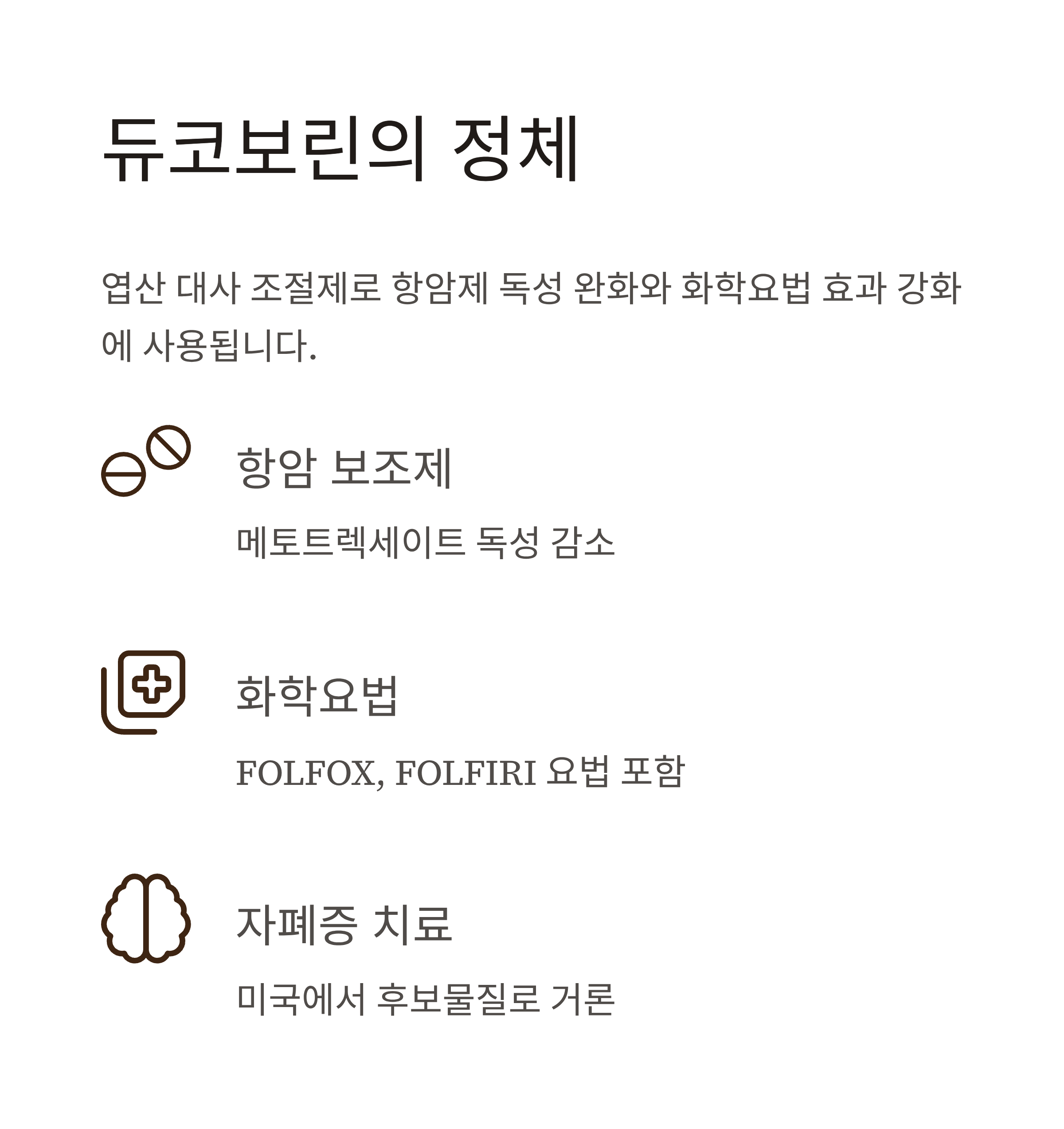 듀코보린의 정체

엽산 대사 조절제로 항암제 독성 완화와 화학요법 효과 강화에 사용됩니다.

항암 보조제

메토트렉세이트 독성 감소

화학요법

FOLFOX, FOLFIRI 요법 포함

자폐증 치료

미국에서 후보물질로 거론